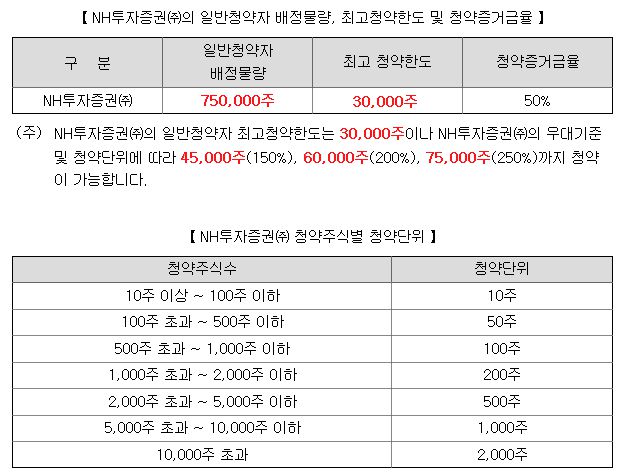 【 NH투자증권㈜의 일반청약자 배정물량, 최고청약한도 및 청약증거금율 】

| 구 분 | 일반청약자 배정물량 | 최고 청약한도 | 청약증거금율 |
|---|---|---|---|
| NH투자증권㈜ | 750,000주 | 30,000주 | 50% |

(주) NH투자증권㈜의 일반청약자 최고청약한도는 30,000주이나 NH투자증권㈜의 우대기준 및 청약단위에 따라 45,000주(150%), 60,000주(200%), 75,000주(250%)까지 청약이 가능합니다.

【 NH투자증권㈜ 청약주식별 청약단위 】

| 청약주식수 | 청약단위 |
|---|---|
| 10주 이상 ~ 100주 이하 | 10주 |
| 100주 초과 ~ 500주 이하 | 50주 |
| 500주 초과 ~ 1,000주 이하 | 100주 |
| 1,000주 초과 ~ 2,000주 이하 | 200주 |
| 2,000주 초과 ~ 5,000주 이하 | 500주 |
| 5,000주 초과 ~ 10,000주 이하 | 1,000주 |
| 10,000주 초과 | 2,000주 |